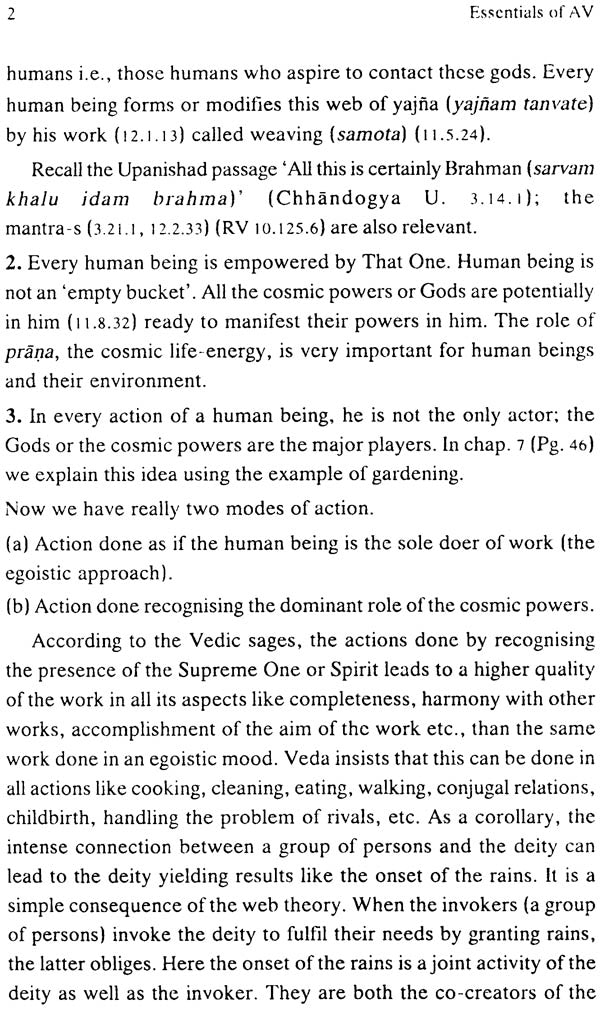 2 Essentials of AV

humans i.e., those humans who aspire to contact these gods. Every human being forms or modifies this web of yajña (yajñam tanvate) by his work (12.1.13) called weaving (samota) (11.5.24).

Recall the Upanishad passage 'All this is certainly Brahman (sarvam khalu idam brahma)' (Chhāndogya U. 3.14.1); the mantra-s (3.21.1, 12.2.33) (RV 10.125.6) are also relevant.

2. Every human being is empowered by That One. Human being is not an 'empty bucket'. All the cosmic powers or Gods are potentially in him (11.8.32) ready to manifest their powers in him. The role of prāna, the cosmic life-energy, is very important for human beings and their environment.

3. In every action of a human being, he is not the only actor; the Gods or the cosmic powers are the major players. In chap. 7 (Pg. 46) we explain this idea using the example of gardening.

Now we have really two modes of action.

(a) Action done as if the human being is the sole doer of work (the egoistic approach).

(b) Action done recognising the dominant role of the cosmic powers.

According to the Vedic sages, the actions done by recognising the presence of the Supreme One or Spirit leads to a higher quality of the work in all its aspects like completeness, harmony with other works, accomplishment of the aim of the work etc., than the same work done in an egoistic mood. Veda insists that this can be done in all actions like cooking, cleaning, eating, walking, conjugal relations, childbirth, handling the problem of rivals, etc. As a corollary, the intense connection between a group of persons and the deity can lead to the deity yielding results like the onset of the rains. It is a simple consequence of the web theory. When the invokers (a group of persons) invoke the deity to fulfil their needs by granting rains, the latter obliges. Here the onset of the rains is a joint activity of the deity as well as the invoker. They are both the co-creators of the